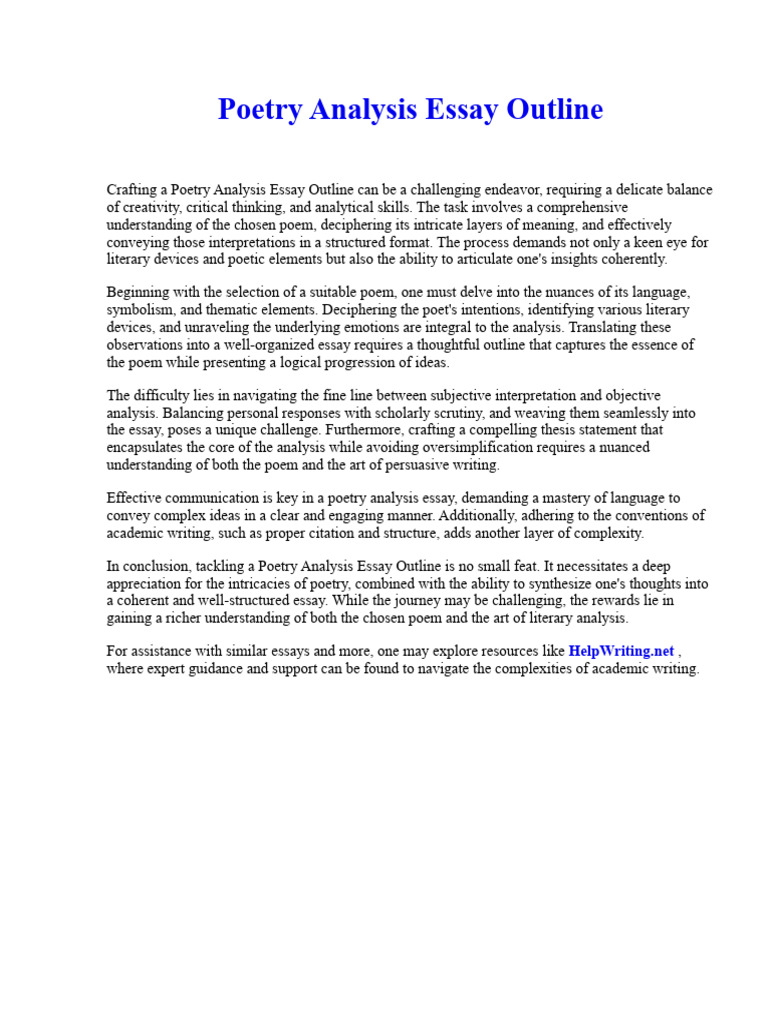 Poetry Analysis Essay Outline

Crafting a Poetry Analysis Essay Outline can be a challenging endeavor, requiring a delicate balance of creativity, critical thinking, and analytical skills. The task involves a comprehensive understanding of the chosen poem, deciphering its intricate layers of meaning, and effectively conveying those interpretations in a structured format. The process demands not only a keen eye for literary devices and poetic elements but also the ability to articulate one's insights coherently.

Beginning with the selection of a suitable poem, one must delve into the nuances of its language, symbolism, and thematic elements. Deciphering the poet's intentions, identifying various literary devices, and unraveling the underlying emotions are integral to the analysis. Translating these observations into a well-organized essay requires a thoughtful outline that captures the essence of the poem while presenting a logical progression of ideas.

The difficulty lies in navigating the fine line between subjective interpretation and objective analysis. Balancing personal responses with scholarly scrutiny, and weaving them seamlessly into the essay, poses a unique challenge. Furthermore, crafting a compelling thesis statement that encapsulates the core of the analysis while avoiding oversimplification requires a nuanced understanding of both the poem and the art of persuasive writing.

Effective communication is key in a poetry analysis essay, demanding a mastery of language to convey complex ideas in a clear and engaging manner. Additionally, adhering to the conventions of academic writing, such as proper citation and structure, adds another layer of complexity.

In conclusion, tackling a Poetry Analysis Essay Outline is no small feat. It necessitates a deep appreciation for the intricacies of poetry, combined with the ability to synthesize one's thoughts into a coherent and well-structured essay. While the journey may be challenging, the rewards lie in gaining a richer understanding of both the chosen poem and the art of literary analysis.

For assistance with similar essays and more, one may explore resources like HelpWriting.net , where expert guidance and support can be found to navigate the complexities of academic writing.